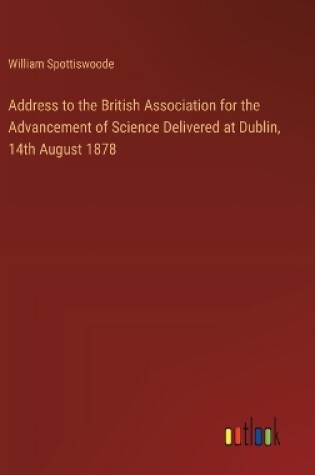 William Spottiswoode

Address to the British Association for the Advancement of Science Delivered at Dublin, 14th August 1878

outlook